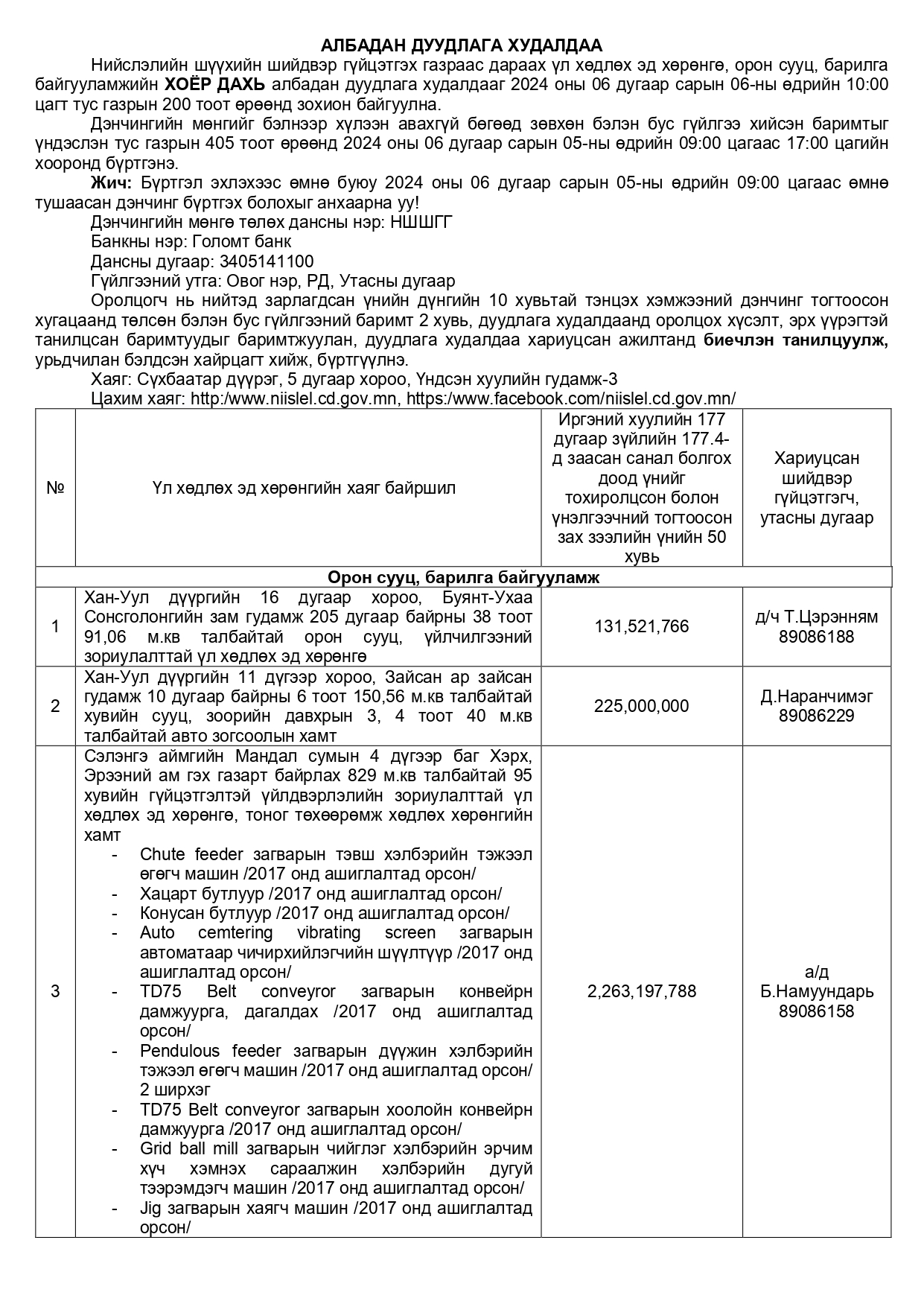 АЛБАДАН ДУУДЛАГА ХУДАЛДАА

Нийслэлийн шүүхийн шийдвэр гүйцэтгэх газраас дараах үл хөдлөх эд хөрөнгө, орон сууц, барилга байгууламжийн ХОЁР ДАХЬ албадан дуудлага худалдааг 2024 оны 06 дугаар сарын 06-ны өдрийн 10:00 цагт тус газрын 200 тоот өрөөнд зохион байгуулна.

Дэнчингийн мөнгийг бэлнээр хүлээн авахгүй бөгөөд зөвхөн бэлэн бус гүйлгээ хийсэн баримтыг үндэслэн тус газрын 405 тоот өрөөнд 2024 оны 06 дугаар сарын 05-ны өдрийн 09:00 цагаас 17:00 цагийн хооронд бүртгэнэ.

Жич: Бүртгэл эхлэхээс өмнө буюу 2024 оны 06 дугаар сарын 05-ны өдрийн 09:00 цагаас өмнө тушаасан дэнчинг бүртгэх болохыг анхаарна уу!

Дэнчингийн мөнгө төлөх дансны нэр: НШШГГ

Банкны нэр: Голомт банк

Дансны дугаар: 3405141100

Гүйлгээний утга: Овог нэр, РД, Утасны дугаар

Оролцогч нь нийтэд зарлагдсан үнийн дүнгийн 10 хувьтай тэнцэх хэмжээний дэнчинг тогтоосон хугацаанд төлсөн бэлэн бус гүйлгээний баримт 2 хувь, дуудлага худалдаанд оролцох хүсэлт, эрх үүрэгтэй танилцсан баримтуудыг баримтжуулан, дуудлага худалдаа хариуцсан ажилтанд биечлэн танилцуулж, урьдчилан бэлдсэн хайрцагт хийж, бүртгүүлнэ.

Хаяг: Сүхбаатар дүүрэг, 5 дугаар хороо, Үндсэн хуулийн гудамж-3

Цахим хаяг: http:/www.niislel.cd.gov.mn, https:/www.facebook.com/niislel.cd.gov.mn/

| № | Үл хөдлөх эд хөрөнгийн хаяг байршил | Иргэний хуулийн 177 дугаар зүйлийн 177.4-д заасан санал болгох доод үнийг тохиролцсон болон үнэлгээчний тогтоосон зах зээлийн үнийн 50 хувь | Хариуцсан шийдвэр гүйцэтгэгч, утасны дугаар |
|---|---|---|---|
| Орон сууц, барилга байгууламж | | | |
| 1 | Хан-Уул дүүргийн 16 дугаар хороо, Буянт-Ухаа Сонсголонгийн зам гудамж 205 дугаар байрны 38 тоот 91,06 м.кв талбайтай орон сууц, үйлчилгээний зориулалттай үл хөдлөх эд хөрөнгө | 131,521,766 | д/ч Т.Цэрэнням 89086188 |
| 2 | Хан-Уул дүүргийн 11 дүгээр хороо, Зайсан ар зайсан гудамж 10 дугаар байрны 6 тоот 150,56 м.кв талбайтай хувийн сууц, зоорийн давхрын 3, 4 тоот 40 м.кв талбайтай авто зогсоолын хамт | 225,000,000 | Д.Наранчимэг 89086229 |
| 3 | Сэлэнгэ аймгийн Мандал сумын 4 дүгээр баг Хэрх, Эрээний ам гэх газарт байрлах 829 м.кв талбайтай 95 хувийн гүйцэтгэлтэй үйлдвэрлэлийн зориулалттай үл хөдлөх эд хөрөнгө, тоног төхөөрөмж хөдлөх хөрөнгийн хамт - Chute feeder загварын тэвш хэлбэрийн тэжээл өгөгч машин /2017 онд ашиглалтад орсон/ - Хацарт бутлуур /2017 онд ашиглалтад орсон/ - Конусан бутлуур /2017 онд ашиглалтад орсон/ - Auto cemtering vibrating screen загварын автоматаар чичирхийлэгчийн шүүлтүүр /2017 онд ашиглалтад орсон/ - TD75 Belt conveyror загварын конвейрн дамжуурга, дагалдах /2017 онд ашиглалтад орсон/ - Pendulous feeder загварын дүүжин хэлбэрийн тэжээл өгөгч машин /2017 онд ашиглалтад орсон/ 2 ширхэг - TD75 Belt conveyror загварын хоолойн конвейрн дамжуурга /2017 онд ашиглалтад орсон/ - Grid ball mill загварын чийглэг хэлбэрийн эрчим хүч хэмнэх сараалжин хэлбэрийн дугуй тээрэмдэгч машин /2017 онд ашиглалтад орсон/ - Jig загварын хаягч машин /2017 онд ашиглалтад орсон/ | 2,263,197,788 | а/д Б.Намуундарь 89086158 |